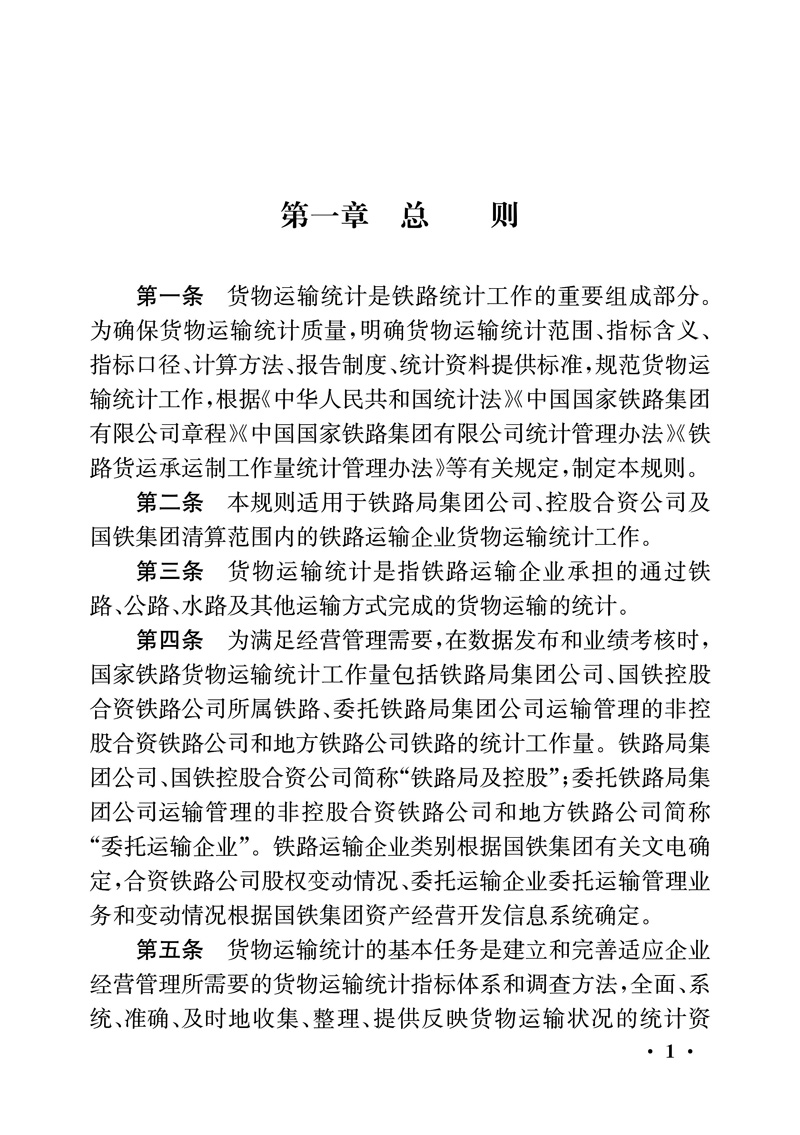 第一章　总　　则

第一条　货物运输统计是铁路统计工作的重要组成部分。为确保货物运输统计质量，明确货物运输统计范围、指标含义、指标口径、计算方法、报告制度、统计资料提供标准，规范货物运输统计工作，根据《中华人民共和国统计法》《中国国家铁路集团有限公司章程》《中国国家铁路集团有限公司统计管理办法》《铁路货运承运制工作量统计管理办法》等有关规定，制定本规则。

第二条　本规则适用于铁路局集团公司、控股合资公司及国铁集团清算范围内的铁路运输企业货物运输统计工作。

第三条　货物运输统计是指铁路运输企业承担的通过铁路、公路、水路及其他运输方式完成的货物运输的统计。

第四条　为满足经营管理需要，在数据发布和业绩考核时，国家铁路货物运输统计工作量包括铁路局集团公司、国铁控股合资铁路公司所属铁路、委托铁路局集团公司运输管理的非控股合资铁路公司和地方铁路公司铁路的统计工作量。铁路局集团公司、国铁控股合资公司简称“铁路局及控股”；委托铁路局集团公司运输管理的非控股合资铁路公司和地方铁路公司简称“委托运输企业”。铁路运输企业类别根据国铁集团有关文电确定，合资铁路公司股权变动情况、委托运输企业委托运输管理业务和变动情况根据国铁集团资产经营开发信息系统确定。

第五条　货物运输统计的基本任务是建立和完善适应企业经营管理所需要的货物运输统计指标体系和调查方法，全面、系统、准确、及时地收集、整理、提供反映货物运输状况的统计资

· 1 ·